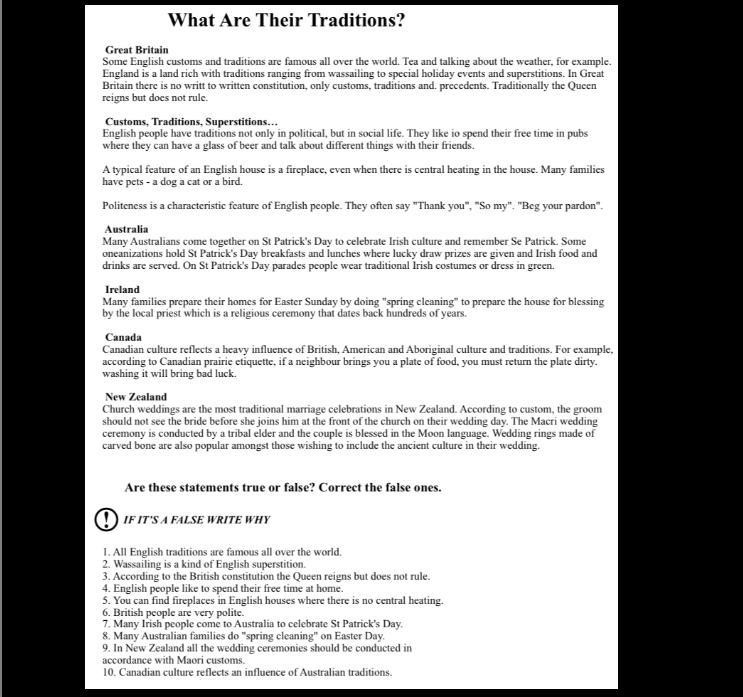 What Are Their Traditions?

Great Britain
Some English customs and traditions are famous all over the world. Tea and talking about the weather, for example. England is a land rich with traditions ranging from wassailing to special holiday events and superstitions. In Great Britain there is no writt to written constitution, only customs, traditions and. precedents. Traditionally the Queen reigns but does not rule.

Customs, Traditions, Superstitions…
English people have traditions not only in political, but in social life. They like io spend their free time in pubs where they can have a glass of beer and talk about different things with their friends.

A typical feature of an English house is a fireplace, even when there is central heating in the house. Many families have pets - a dog a cat or a bird.

Politeness is a characteristic feature of English people. They often say "Thank you", "So my". "Beg your pardon".

Australia
Many Australians come together on St Patrick's Day to celebrate Irish culture and remember Se Patrick. Some oneanizations hold St Patrick's Day breakfasts and lunches where lucky draw prizes are given and Irish food and drinks are served. On St Patrick's Day parades people wear traditional Irish costumes or dress in green.

Ireland
Many families prepare their homes for Easter Sunday by doing "spring cleaning" to prepare the house for blessing by the local priest which is a religious ceremony that dates back hundreds of years.

Canada
Canadian culture reflects a heavy influence of British, American and Aboriginal culture and traditions. For example, according to Canadian prairie etiquette, if a neighbour brings you a plate of food, you must return the plate dirty. washing it will bring bad luck.

New Zealand
Church weddings are the most traditional marriage celebrations in New Zealand. According to custom, the groom should not see the bride before she joins him at the front of the church on their wedding day. The Macri wedding ceremony is conducted by a tribal elder and the couple is blessed in the Moon language. Wedding rings made of carved bone are also popular amongst those wishing to include the ancient culture in their wedding.

Are these statements true or false? Correct the false ones.

! IF IT'S A FALSE WRITE WHY

1. All English traditions are famous all over the world.
2. Wassailing is a kind of English superstition.
3. According to the British constitution the Queen reigns but does not rule.
4. English people like to spend their free time at home.
5. You can find fireplaces in English houses where there is no central heating.
6. British people are very polite.
7. Many Irish people come to Australia to celebrate St Patrick's Day.
8. Many Australian families do "spring cleaning" on Easter Day.
9. In New Zealand all the wedding ceremonies should be conducted in accordance with Maori customs.
10. Canadian culture reflects an influence of Australian traditions.